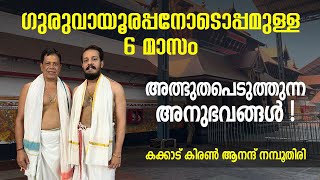 ഗുരുവായൂരപ്പനോടൊപ്പമുള്ള 6 മാസം

അത്ഭുതപെടുത്തുന്ന അനുഭവങ്ങൾ !

കക്കാട് കിരൺ ആനന്ദ് നമ്പൂതിരി